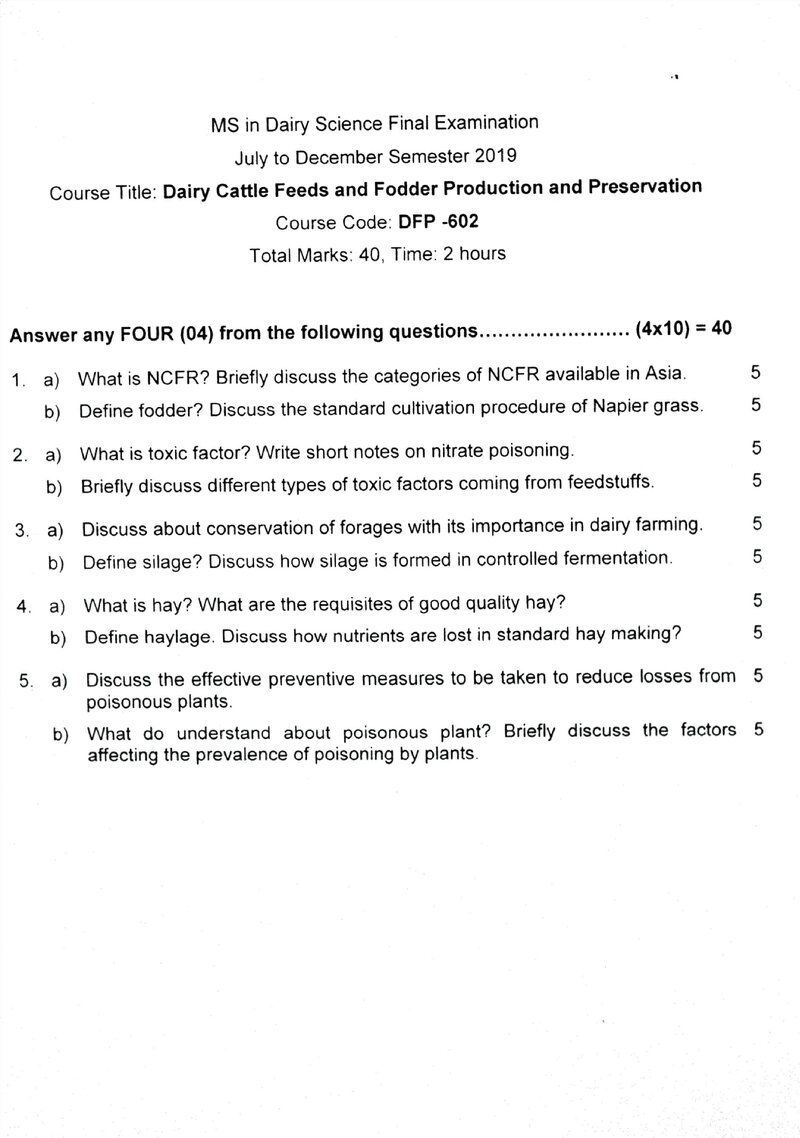 MS in Dairy Science Final Examination
July to December Semester 2019
Course Title: Dairy Cattle Feeds and Fodder Production and Preservation
Course Code: DFP -602
Total Marks: 40, Time: 2 hours

Answer any FOUR (04) from the following questions (4x10) = 40

1. a) What is NCFR? Briefly discuss the categories of NCFR available in Asia. 5
b) Define fodder? Discuss the standard cultivation procedure of Napier grass. 5

2. a) What is toxic factor? Write short notes on nitrate poisoning. 5
b) Briefly discuss different types of toxic factors coming from feedstuffs. 5

3. a) Discuss about conservation of forages with its importance in dairy farming. 5
b) Define silage? Discuss how silage is formed in controlled fermentation. 5

4. a) What is hay? What are the requisites of good quality hay? 5
b) Define haylage. Discuss how nutrients are lost in standard hay making? 5

5. a) Discuss the effective preventive measures to be taken to reduce losses from poisonous plants. 5
b) What do understand about poisonous plant? Briefly discuss the factors affecting the prevalence of poisoning by plants. 5